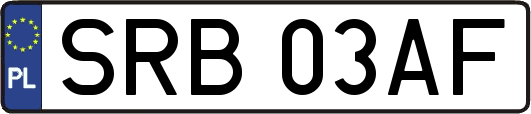 PL
SRB 03AF